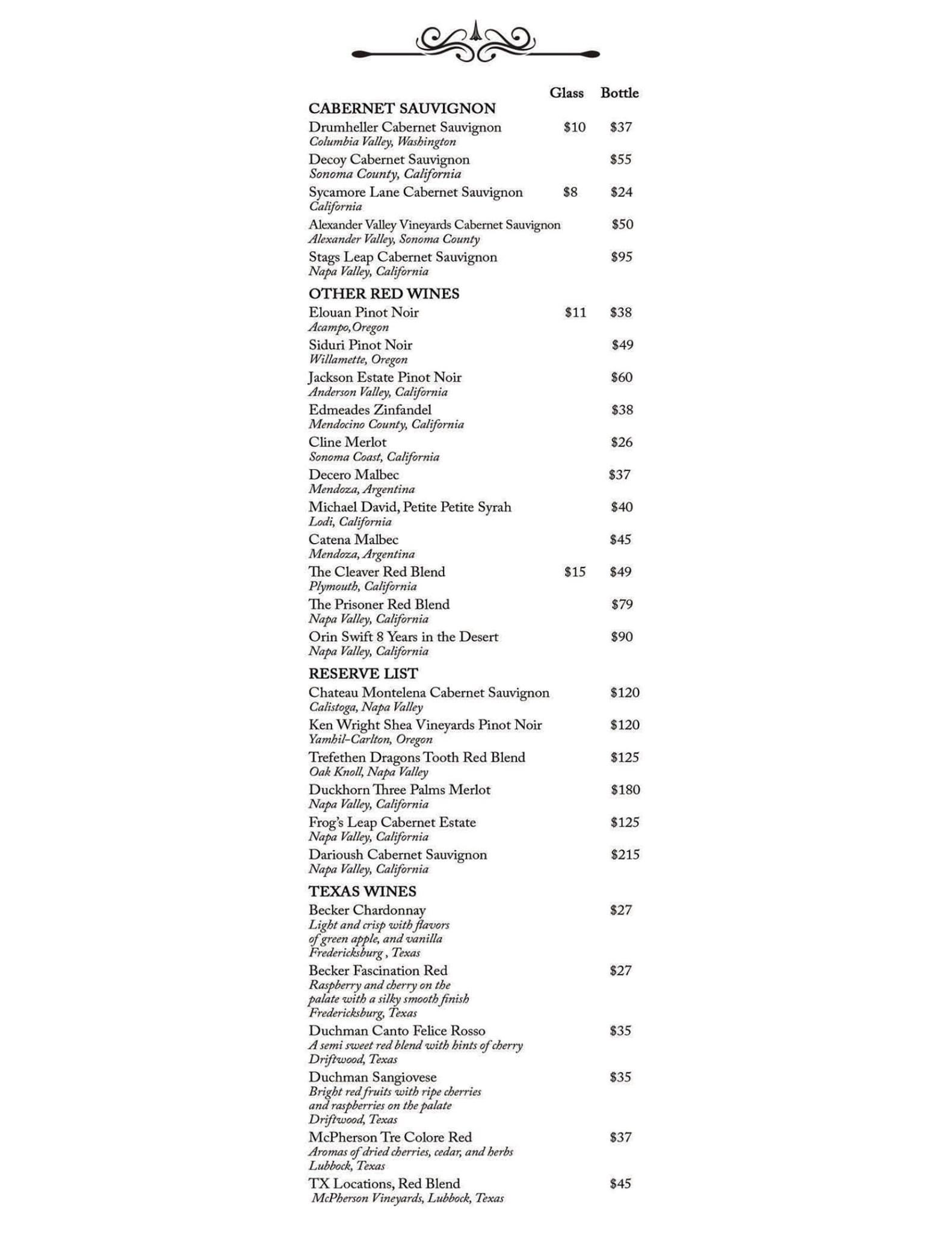 Glass Bottle

CABERNET SAUVIGNON

Drumheller Cabernet Sauvignon $10 $37
Columbia Valley, Washington

Decoy Cabernet Sauvignon $55
Sonoma County, California

Sycamore Lane Cabernet Sauvignon $8 $24
California

Alexander Valley Vineyards Cabernet Sauvignon $50
Alexander Valley, Sonoma County

Stags Leap Cabernet Sauvignon $95
Napa Valley, California

OTHER RED WINES

Elouan Pinot Noir $11 $38
Acampo, Oregon

Siduri Pinot Noir $49
Willamette, Oregon

Jackson Estate Pinot Noir $60
Anderson Valley, California

Edmeades Zinfandel $38
Mendocino County, California

Cline Merlot $26
Sonoma Coast, California

Decero Malbec $37
Mendoza, Argentina

Michael David, Petite Petite Syrah $40
Lodi, California

Catena Malbec $45
Mendoza, Argentina

The Cleaver Red Blend $15 $49
Plymouth, California

The Prisoner Red Blend $79
Napa Valley, California

Orin Swift 8 Years in the Desert $90
Napa Valley, California

RESERVE LIST

Chateau Montelena Cabernet Sauvignon $120
Calistoga, Napa Valley

Ken Wright Shea Vineyards Pinot Noir $120
Yamhil-Carlton, Oregon

Trefethen Dragons Tooth Red Blend $125
Oak Knoll, Napa Valley

Duckhorn Three Palms Merlot $180
Napa Valley, California

Frog's Leap Cabernet Estate $125
Napa Valley, California

Darioush Cabernet Sauvignon $215
Napa Valley, California

TEXAS WINES

Becker Chardonnay $27
Light and crisp with flavors of green apple, and vanilla
Fredericksburg , Texas

Becker Fascination Red $27
Raspberry and cherry on the palate with a silky smooth finish
Fredericksburg, Texas

Duchman Canto Felice Rosso $35
A semi sweet red blend with hints of cherry
Driftwood, Texas

Duchman Sangiovese $35
Bright red fruits with ripe cherries and raspberries on the palate
Driftwood, Texas

McPherson Tre Colore Red $37
Aromas of dried cherries, cedar, and herbs
Lubbock, Texas

TX Locations, Red Blend $45
McPherson Vineyards, Lubbock, Texas